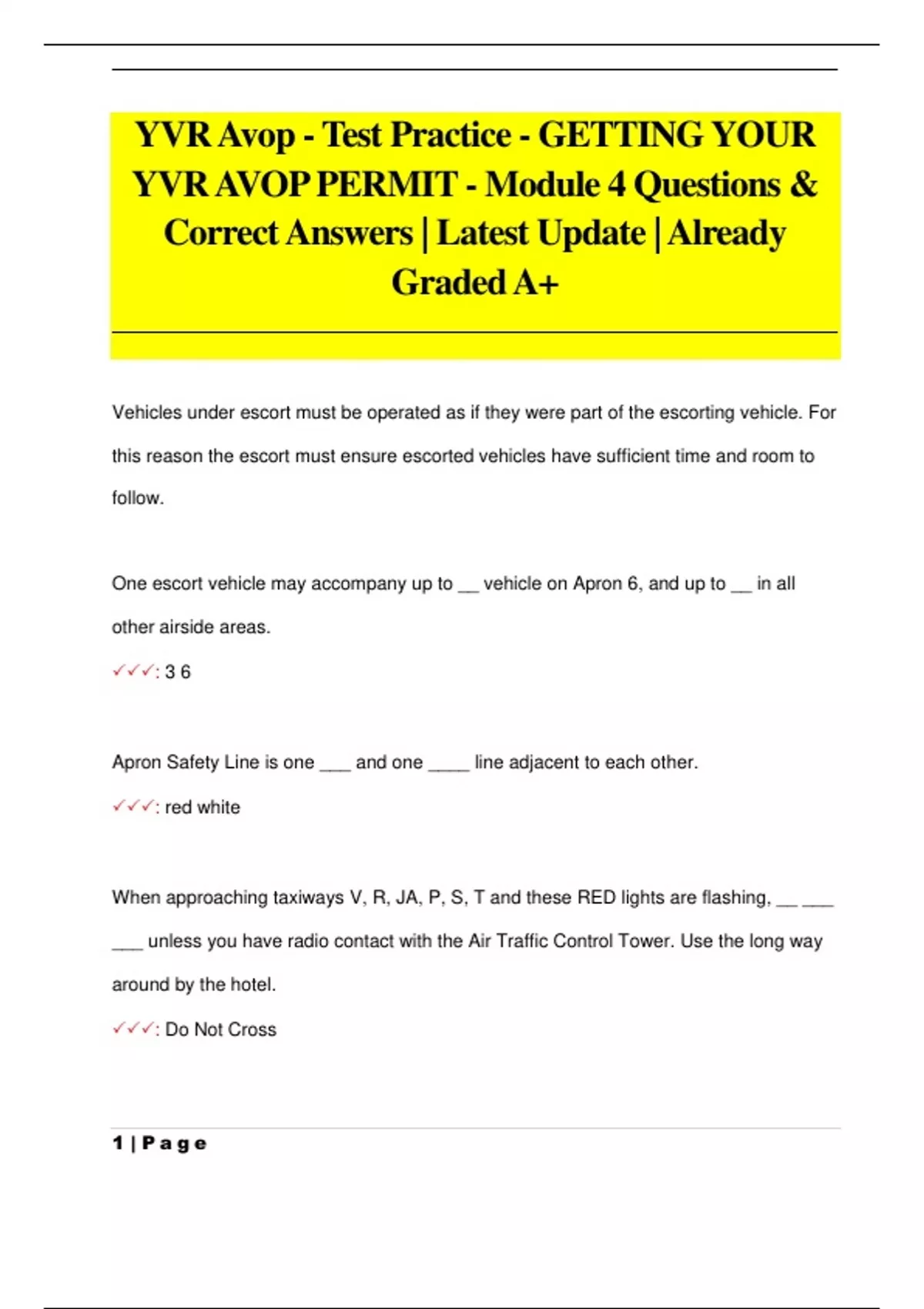 YVR Avop - Test Practice - GETTING YOUR YVR AVOP PERMIT - Module 4 Questions & Correct Answers | Latest Update | Already Graded A+

Vehicles under escort must be operated as if they were part of the escorting vehicle. For this reason the escort must ensure escorted vehicles have sufficient time and room to follow.

One escort vehicle may accompany up to __ vehicle on Apron 6, and up to __ in all other airside areas.

✓✓✓: 3 6

Apron Safety Line is one ___ and one ____ line adjacent to each other.

✓✓✓: red white

When approaching taxiways V, R, JA, P, S, T and these RED lights are flashing, __ ___ ___ unless you have radio contact with the Air Traffic Control Tower. Use the long way around by the hotel.

✓✓✓: Do Not Cross

1 | P a g e